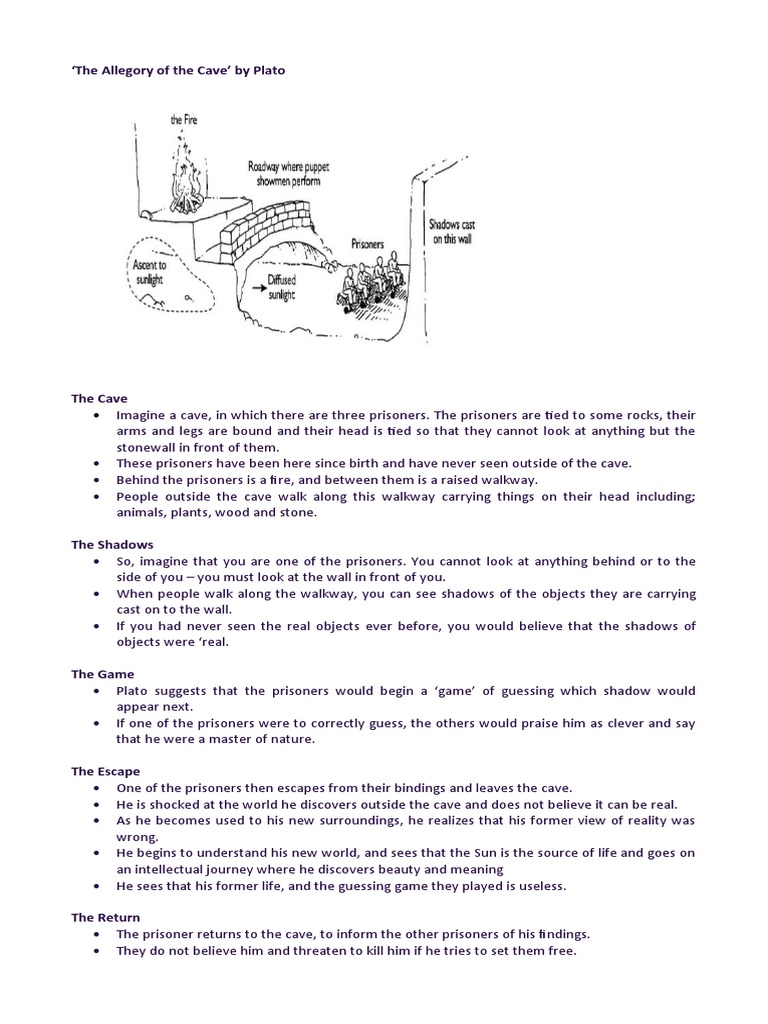 'The Allegory of the Cave' by Plato

the Fire

Roadway where puppet showmen perform

Shadows cast on this wall

Prisoners

Ascent to sunlight

Diffused sunlight

The Cave
• Imagine a cave, in which there are three prisoners. The prisoners are tied to some rocks, their arms and legs are bound and their head is tied so that they cannot look at anything but the stonewall in front of them.
• These prisoners have been here since birth and have never seen outside of the cave.
• Behind the prisoners is a fire, and between them is a raised walkway.
• People outside the cave walk along this walkway carrying things on their head including; animals, plants, wood and stone.

The Shadows
• So, imagine that you are one of the prisoners. You cannot look at anything behind or to the side of you – you must look at the wall in front of you.
• When people walk along the walkway, you can see shadows of the objects they are carrying cast on to the wall.
• If you had never seen the real objects ever before, you would believe that the shadows of objects were 'real.

The Game
• Plato suggests that the prisoners would begin a 'game' of guessing which shadow would appear next.
• If one of the prisoners were to correctly guess, the others would praise him as clever and say that he were a master of nature.

The Escape
• One of the prisoners then escapes from their bindings and leaves the cave.
• He is shocked at the world he discovers outside the cave and does not believe it can be real.
• As he becomes used to his new surroundings, he realizes that his former view of reality was wrong.
• He begins to understand his new world, and sees that the Sun is the source of life and goes on an intellectual journey where he discovers beauty and meaning
• He sees that his former life, and the guessing game they played is useless.

The Return
• The prisoner returns to the cave, to inform the other prisoners of his findings.
• They do not believe him and threaten to kill him if he tries to set them free.